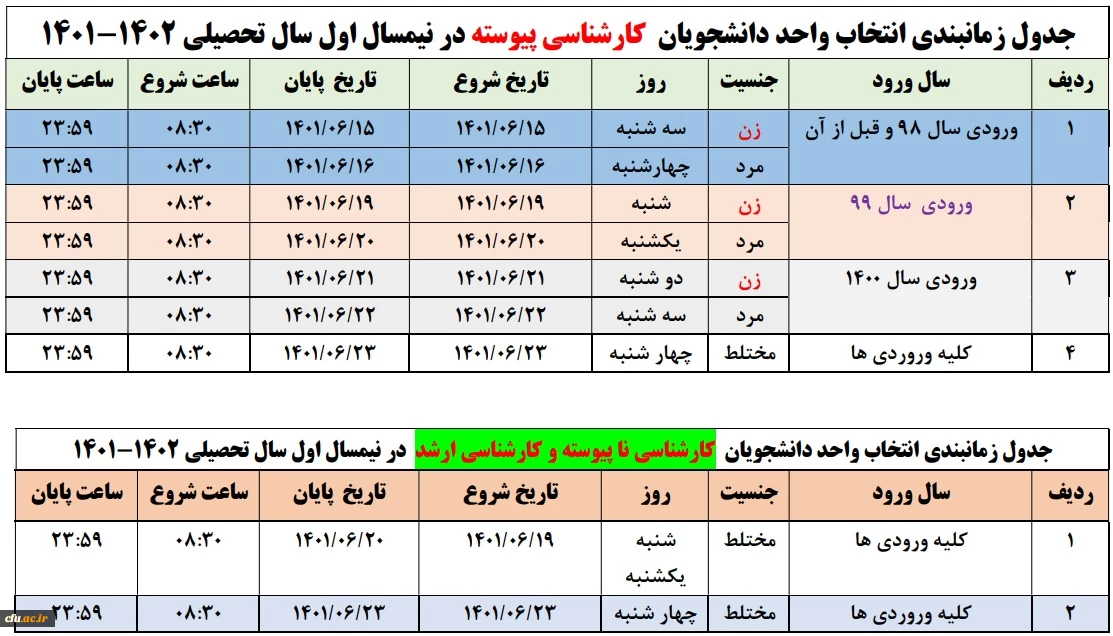 جدول زمانبندی انتخاب واحد دانشجویان کارشناسی پیوسته در نیمسال اول سال تحصیلی ۱۴۰۲-۱۴۰۱

| ردیف | سال ورود | جنسیت | روز | تاریخ شروع | تاریخ پایان | ساعت شروع | ساعت پایان |
|---|---|---|---|---|---|---|---|
| ۱ | ورودی سال ۹۸ و قبل از آن | زن | سه شنبه | ۱۴۰۱/۰۶/۱۵ | ۱۴۰۱/۰۶/۱۵ | ۰۸:۳۰ | ۲۳:۵۹ |
| | | مرد | چهارشنبه | ۱۴۰۱/۰۶/۱۶ | ۱۴۰۱/۰۶/۱۶ | ۰۸:۳۰ | ۲۳:۵۹ |
| ۲ | ورودی سال ۹۹ | زن | شنبه | ۱۴۰۱/۰۶/۱۹ | ۱۴۰۱/۰۶/۱۹ | ۰۸:۳۰ | ۲۳:۵۹ |
| | | مرد | یکشنبه | ۱۴۰۱/۰۶/۲۰ | ۱۴۰۱/۰۶/۲۰ | ۰۸:۳۰ | ۲۳:۵۹ |
| ۳ | ورودی سال ۱۴۰۰ | زن | دو شنبه | ۱۴۰۱/۰۶/۲۱ | ۱۴۰۱/۰۶/۲۱ | ۰۸:۳۰ | ۲۳:۵۹ |
| | | مرد | سه شنبه | ۱۴۰۱/۰۶/۲۲ | ۱۴۰۱/۰۶/۲۲ | ۰۸:۳۰ | ۲۳:۵۹ |
| ۴ | کلیه ورودی ها | مختلط | چهار شنبه | ۱۴۰۱/۰۶/۲۳ | ۱۴۰۱/۰۶/۲۳ | ۰۸:۳۰ | ۲۳:۵۹ |

جدول زمانبندی انتخاب واحد دانشجویان کارشناسی نا پیوسته و کارشناسی ارشد در نیمسال اول سال تحصیلی ۱۴۰۲-۱۴۰۱

| ردیف | سال ورود | جنسیت | روز | تاریخ شروع | تاریخ پایان | ساعت شروع | ساعت پایان |
|---|---|---|---|---|---|---|---|
| ۱ | کلیه ورودی ها | مختلط | شنبه یکشنبه | ۱۴۰۱/۰۶/۱۹ | ۱۴۰۱/۰۶/۲۰ | ۰۸:۳۰ | ۲۳:۵۹ |
| ۲ | کلیه ورودی ها | مختلط | چهار شنبه | ۱۴۰۱/۰۶/۲۳ | ۱۴۰۱/۰۶/۲۳ | ۰۸:۳۰ | ۲۳:۵۹ |

cfu.ac.ir